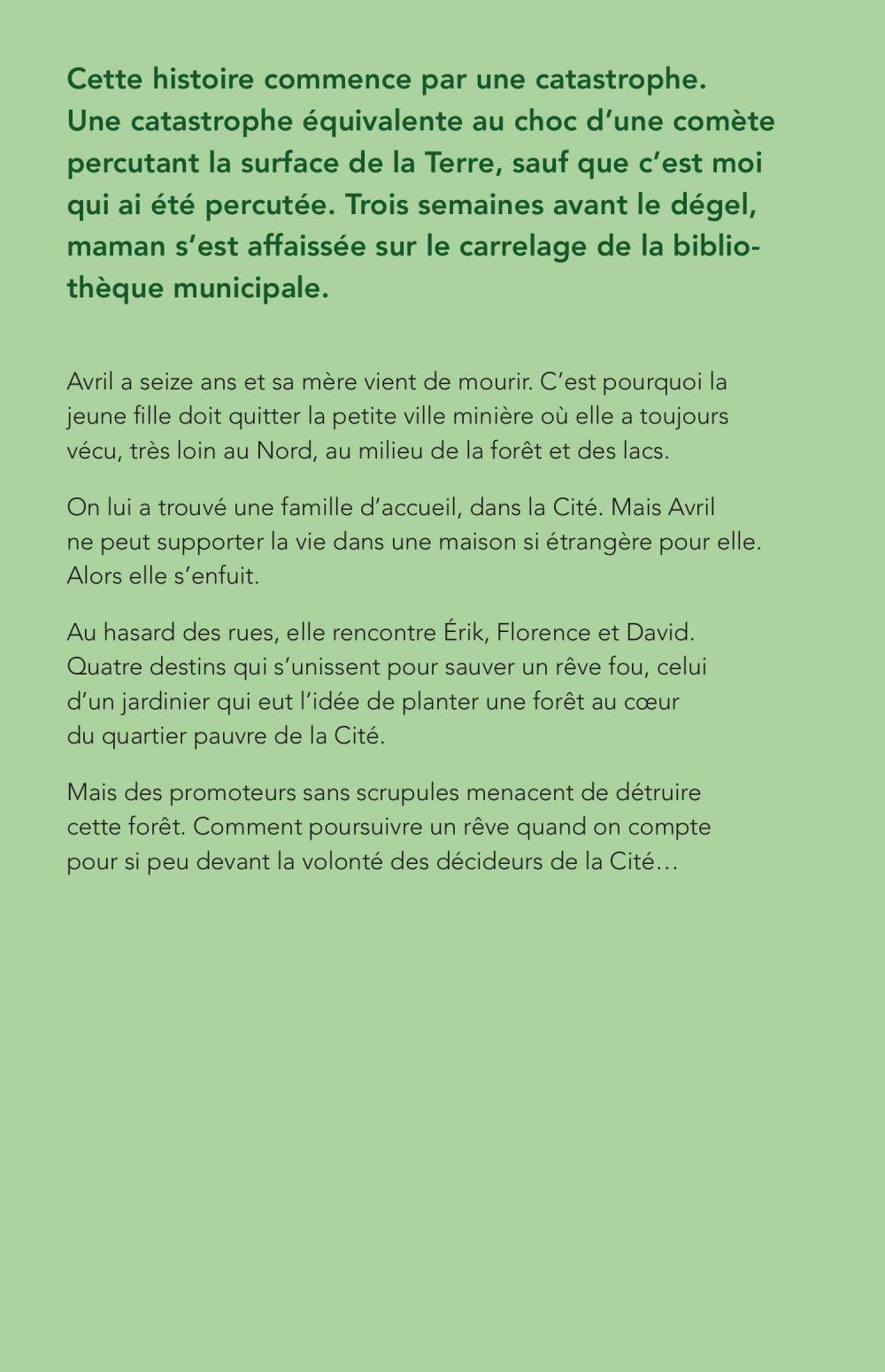 Cette histoire commence par une catastrophe. Une catastrophe équivalente au choc d'une comète percutant la surface de la Terre, sauf que c'est moi qui ai été percutée. Trois semaines avant le dégel, maman s'est affaissée sur le carrelage de la bibliothèque municipale.

Avril a seize ans et sa mère vient de mourir. C'est pourquoi la jeune fille doit quitter la petite ville minière où elle a toujours vécu, très loin au Nord, au milieu de la forêt et des lacs.

On lui a trouvé une famille d'accueil, dans la Cité. Mais Avril ne peut supporter la vie dans une maison si étrangère pour elle. Alors elle s'enfuit.

Au hasard des rues, elle rencontre Érik, Florence et David. Quatre destins qui s'unissent pour sauver un rêve fou, celui d'un jardinier qui eut l'idée de planter une forêt au cœur du quartier pauvre de la Cité.

Mais des promoteurs sans scrupules menacent de détruire cette forêt. Comment poursuivre un rêve quand on compte pour si peu devant la volonté des décideurs de la Cité…